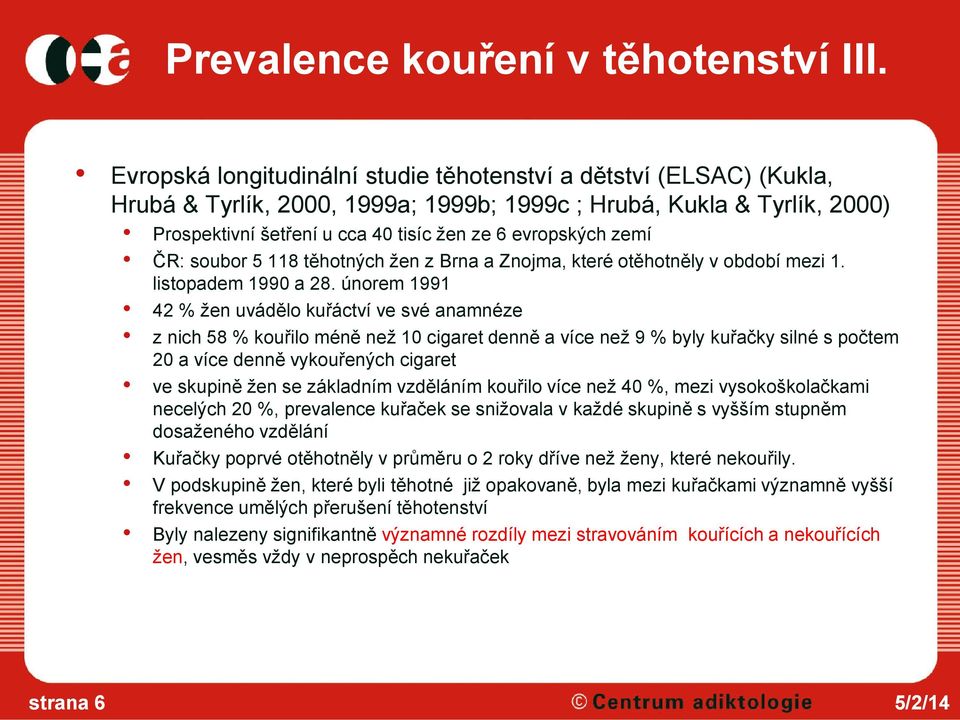 Prevalence kouření v těhotenství III.

• Evropská longitudinální studie těhotenství a dětství (ELSAC) (Kukla, Hrubá & Tyrlík, 2000, 1999a; 1999b; 1999c ; Hrubá, Kukla & Tyrlík, 2000)
• Prospektivní šetření u cca 40 tisíc žen ze 6 evropských zemí
• ČR: soubor 5 118 těhotných žen z Brna a Znojma, které otěhotněly v období mezi 1. listopadem 1990 a 28. únorem 1991
• 42 % žen uvádělo kuřáctví ve své anamnéze
• z nich 58 % kouřilo méně než 10 cigaret denně a více než 9 % byly kuřačky silné s počtem 20 a více denně vykouřených cigaret
• ve skupině žen se základním vzděláním kouřilo více než 40 %, mezi vysokoškolačkami necelých 20 %, prevalence kuřaček se snižovala v každé skupině s vyšším stupněm dosaženého vzdělání
• Kuřačky poprvé otěhotněly v průměru o 2 roky dříve než ženy, které nekouřily.
• V podskupině žen, které byli těhotné již opakovaně, byla mezi kuřačkami významně vyšší frekvence umělých přerušení těhotenství
• Byly nalezeny signifikantně významné rozdíly mezi stravováním kouřících a nekouřících žen, vesměs vždy v neprospěch nekuřaček

strana 6 © Centrum adiktologie 5/2/14